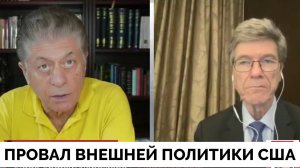 ПРОВАЛ ВНЕШНЕЙ ПОЛИТИКИ США